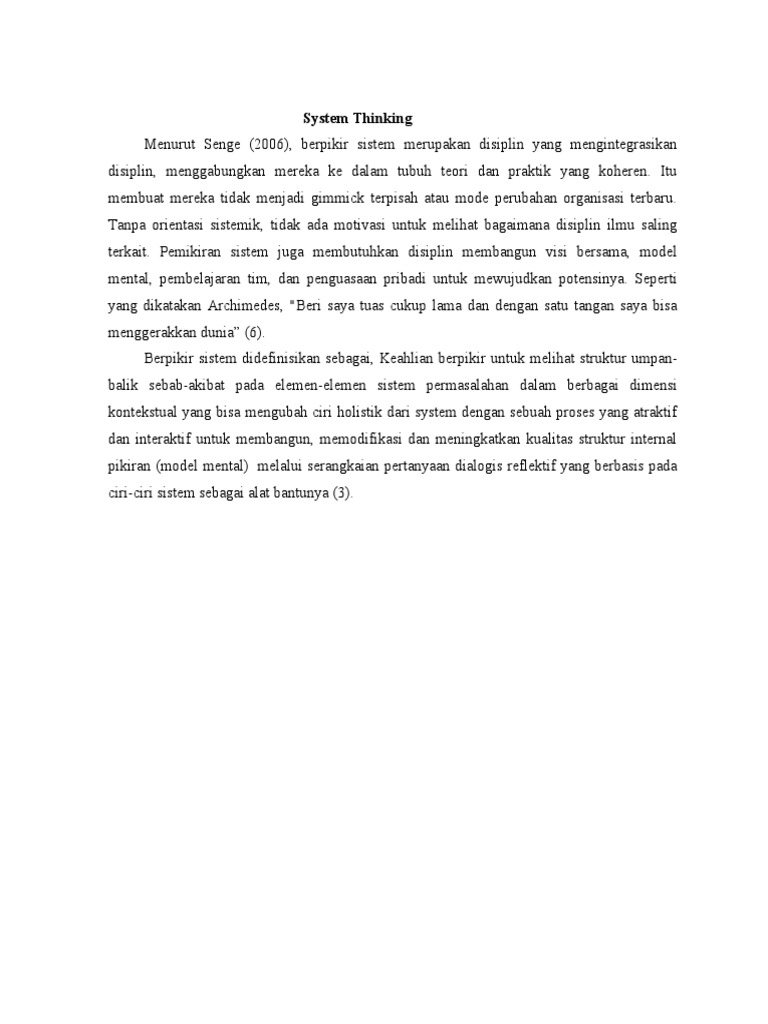 System Thinking

Menurut Senge (2006), berpikir sistem merupakan disiplin yang mengintegrasikan disiplin, menggabungkan mereka ke dalam tubuh teori dan praktik yang koheren. Itu membuat mereka tidak menjadi gimmick terpisah atau mode perubahan organisasi terbaru. Tanpa orientasi sistemik, tidak ada motivasi untuk melihat bagaimana disiplin ilmu saling terkait. Pemikiran sistem juga membutuhkan disiplin membangun visi bersama, model mental, pembelajaran tim, dan penguasaan pribadi untuk mewujudkan potensinya. Seperti yang dikatakan Archimedes, "Beri saya tuas cukup lama dan dengan satu tangan saya bisa menggerakkan dunia” (6).

Berpikir sistem didefinisikan sebagai, Keahlian berpikir untuk melihat struktur umpan-balik sebab-akibat pada elemen-elemen sistem permasalahan dalam berbagai dimensi kontekstual yang bisa mengubah ciri holistik dari system dengan sebuah proses yang atraktif dan interaktif untuk membangun, memodifikasi dan meningkatkan kualitas struktur internal pikiran (model mental) melalui serangkaian pertanyaan dialogis reflektif yang berbasis pada ciri-ciri sistem sebagai alat bantunya (3).